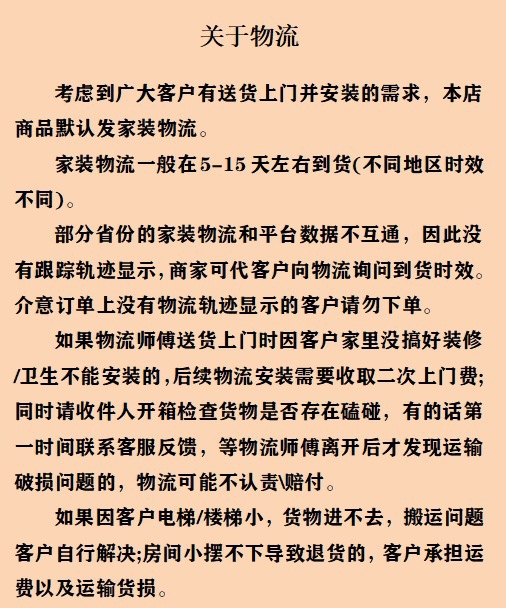 关于物流

考虑到广大客户有送货上门并安装的需求，本店商品默认发家装物流。

家装物流一般在5-15天左右到货(不同地区时效不同)。

部分省份的家装物流和平台数据不互通，因此没有跟踪轨迹显示,商家可代客户向物流询问到货时效。介意订单上没有物流轨迹显示的客户请勿下单。

如果物流师傅送货上门时因客户家里没搞好装修/卫生不能安装的,后续物流安装需要收取二次上门费;同时请收件人开箱检查货物是否存在磕碰，有的话第一时间联系客服反馈，等物流师傅离开后才发现运输破损问题的，物流可能不认责\赔付。

如果因客户电梯/楼梯小，货物进不去，搬运问题客户自行解决;房间小摆不下导致退货的，客户承担运费以及运输货损。